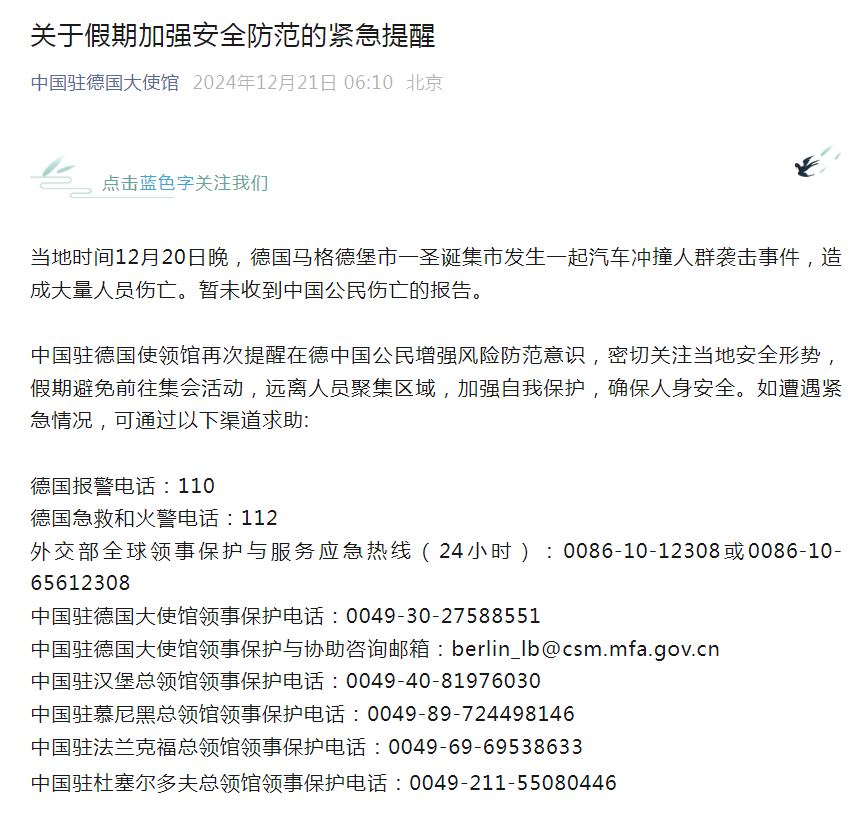 关于假期加强安全防范的紧急提醒

中国驻德国大使馆 2024年12月21日 06:10 北京

点击蓝色字关注我们

当地时间12月20日晚，德国马格德堡市一圣诞集市发生一起汽车冲撞人群袭击事件，造成大量人员伤亡。暂未收到中国公民伤亡的报告。

中国驻德国使领馆再次提醒在德中国公民增强风险防范意识，密切关注当地安全形势，假期避免前往集会活动，远离人员聚集区域，加强自我保护，确保人身安全。如遭遇紧急情况，可通过以下渠道求助:

德国报警电话：110
德国急救和火警电话：112
外交部全球领事保护与服务应急热线（24小时）：0086-10-12308或0086-10-65612308
中国驻德国大使馆领事保护电话：0049-30-27588551
中国驻德国大使馆领事保护与协助咨询邮箱：berlin_lb@csm.mfa.gov.cn
中国驻汉堡总领馆领事保护电话：0049-40-81976030
中国驻慕尼黑总领馆领事保护电话：0049-89-724498146
中国驻法兰克福总领馆领事保护电话：0049-69-69538633
中国驻杜塞尔多夫总领馆领事保护电话：0049-211-55080446